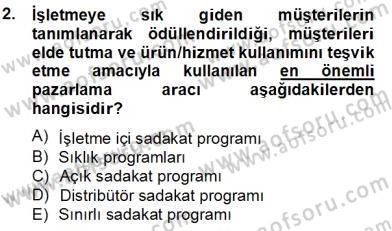 2. İşletmeye sık giden müşterilerin tanımlanarak ödüllendirildiği, müşterileri elde tutma ve ürün/hizmet kullanımını teşvik etme amacıyla kullanılan en önemli pazarlama aracı aşağıdakilerden hangisidir?

A) İşletme içi sadakat programı
B) Sıklık programları
C) Açık sadakat programı
D) Distribütör sadakat programı
E) Sınırlı sadakat programı

www.aofsoru.com